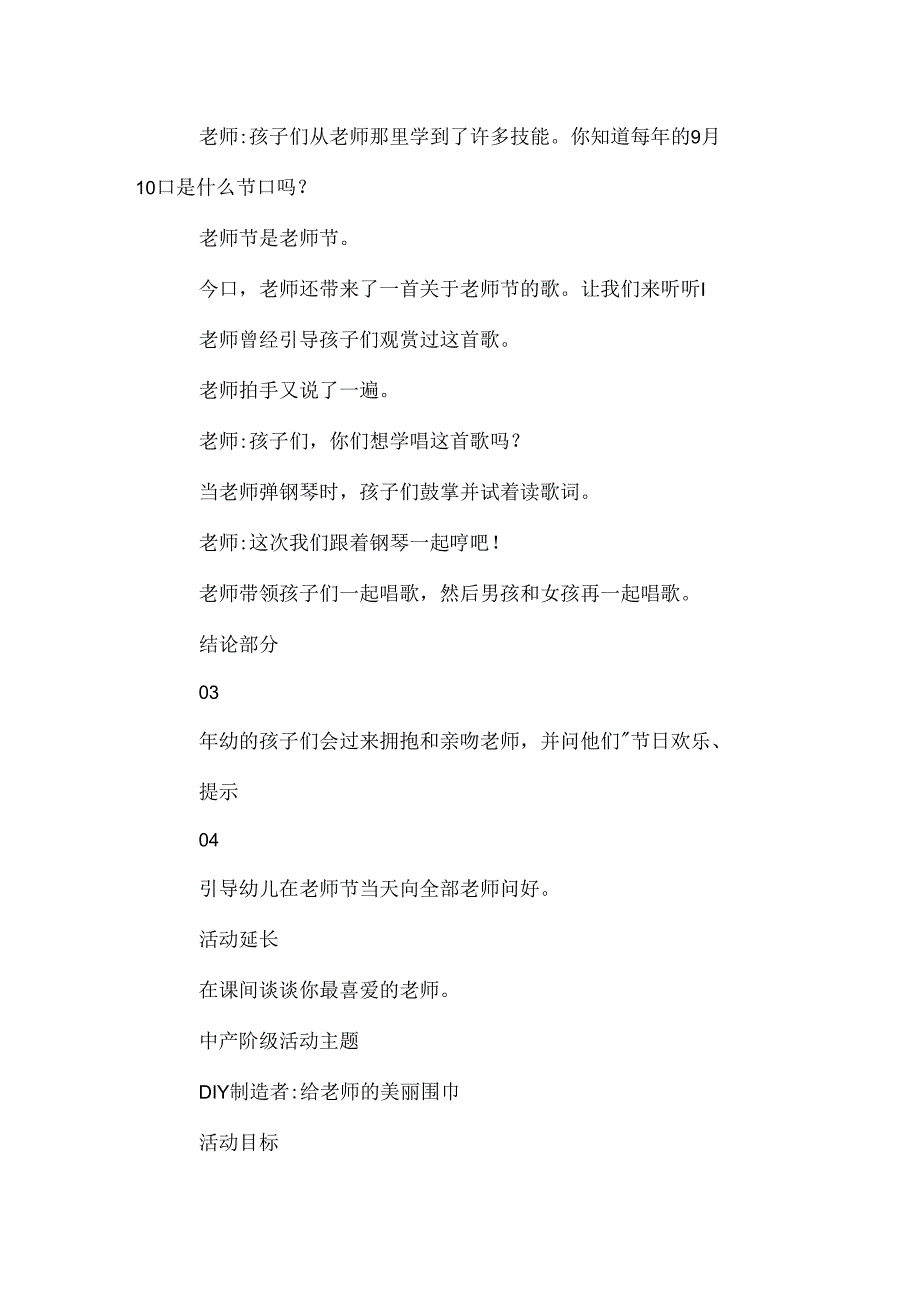 老师:孩子们从老师那里学到了许多技能。你知道每年的9月10口是什么节口吗?

老师节是老师节。

今口，老师还带来了一首关于老师节的歌。让我们来听听I

老师曾经引导孩子们观赏过这首歌。

老师拍手又说了一遍。

老师:孩子们，你们想学唱这首歌吗?

当老师弹钢琴时，孩子们鼓掌并试着读歌词。

老师:这次我们跟着钢琴一起哼吧!

老师带领孩子们一起唱歌，然后男孩和女孩再一起唱歌。

结论部分

03

年幼的孩子们会过来拥抱和亲吻老师，并问他们"节日欢乐、

提示

04

引导幼儿在老师节当天向全部老师问好。

活动延长

在课间谈谈你最喜爱的老师。

中产阶级活动主题

DIY制造者:给老师的美丽围巾

活动目标